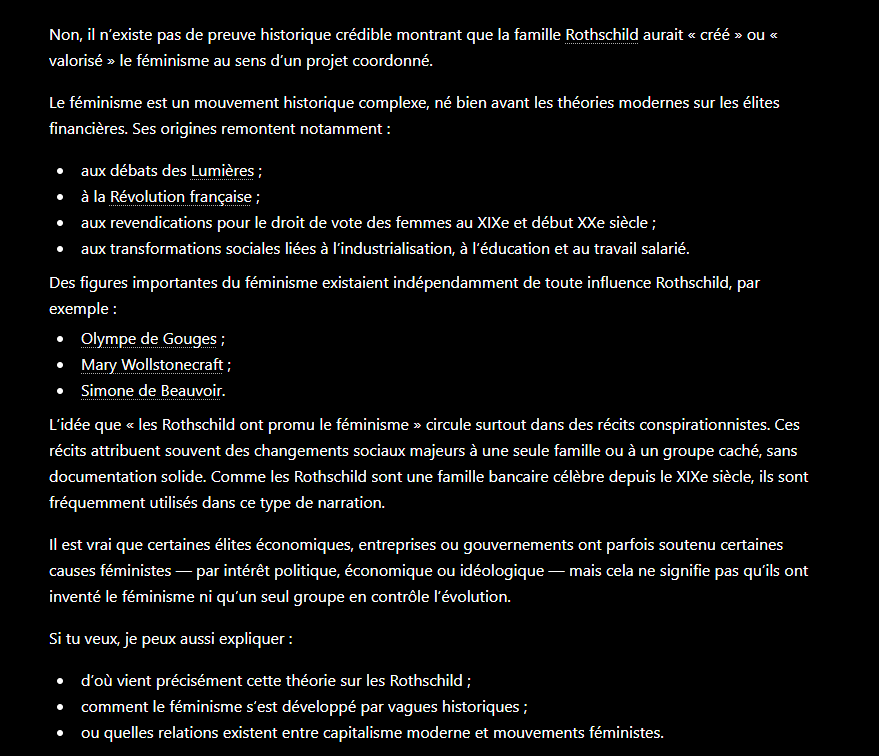 Non, il n'existe pas de preuve historique crédible montrant que la famille Rothschild aurait « créé » ou « valorisé » le féminisme au sens d'un projet coordonné.

Le féminisme est un mouvement historique complexe, né bien avant les théories modernes sur les élites financières. Ses origines remontent notamment :

- aux débats des Lumières ;
- à la Révolution française ;
- aux revendications pour le droit de vote des femmes au XIXe et début XXe siècle ;
- aux transformations sociales liées à l'industrialisation, à l'éducation et au travail salarié.

Des figures importantes du féminisme existaient indépendamment de toute influence Rothschild, par exemple :

- Olympe de Gouges ;
- Mary Wollstonecraft ;
- Simone de Beauvoir.

L'idée que « les Rothschild ont promu le féminisme » circule surtout dans des récits conspirationnistes. Ces récits attribuent souvent des changements sociaux majeurs à une seule famille ou à un groupe caché, sans documentation solide. Comme les Rothschild sont une famille bancaire célèbre depuis le XIXe siècle, ils sont fréquemment utilisés dans ce type de narration.

Il est vrai que certaines élites économiques, entreprises ou gouvernements ont parfois soutenu certaines causes féministes — par intérêt politique, économique ou idéologique — mais cela ne signifie pas qu'ils ont inventé le féminisme ni qu'un seul groupe en contrôle l'évolution.

Si tu veux, je peux aussi expliquer :

- d'où vient précisément cette théorie sur les Rothschild ;
- comment le féminisme s'est développé par vagues historiques ;
- ou quelles relations existent entre capitalisme moderne et mouvements féministes.